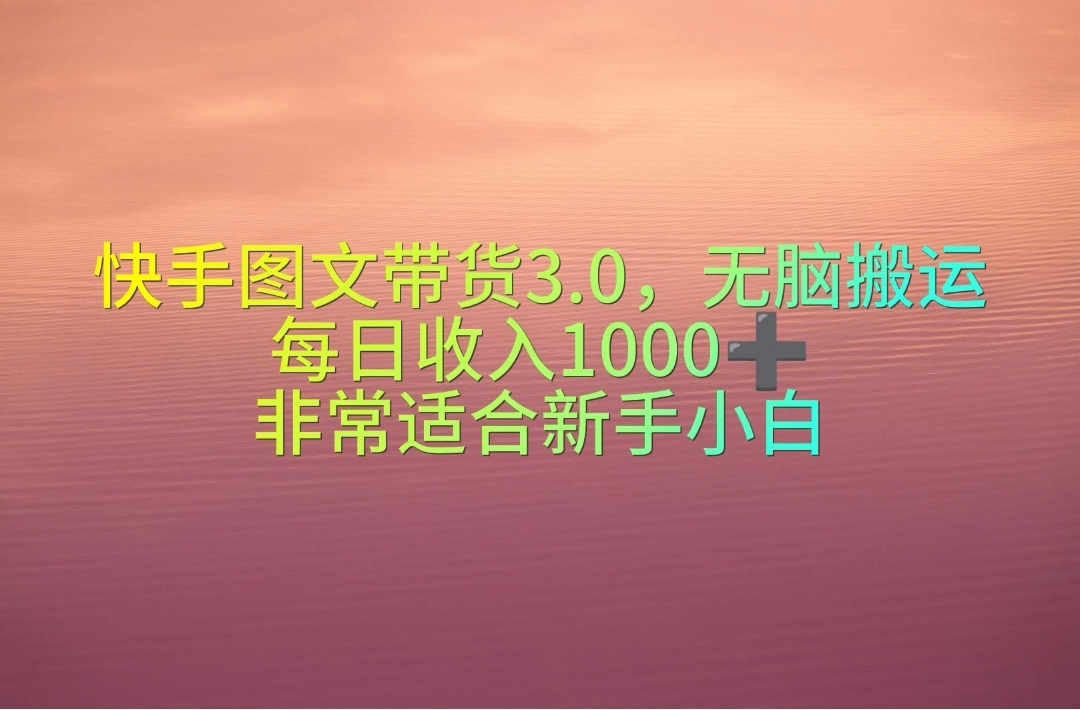 快手图文带货3.0，无脑搬运
每日收入1000➕
非常适合新手小白